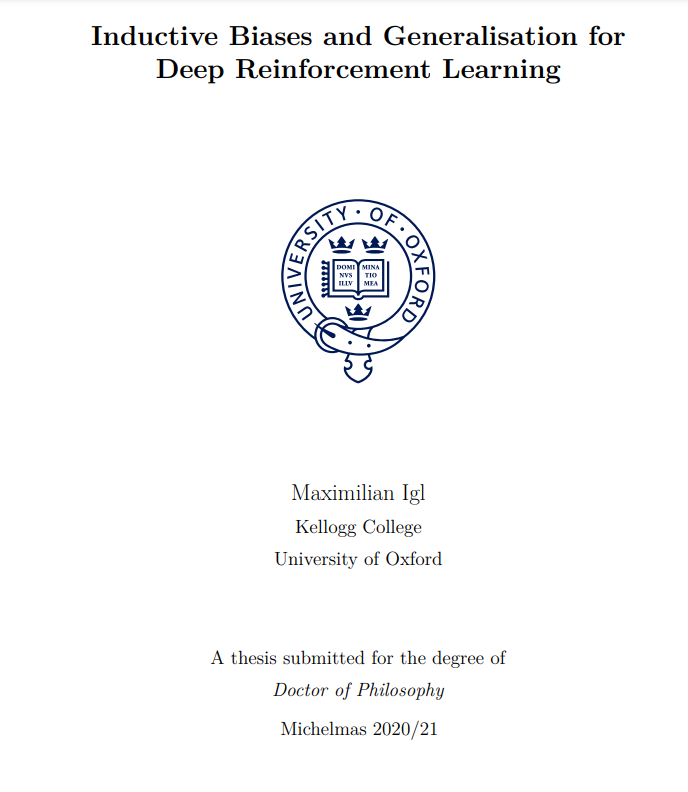 Inductive Biases and Generalisation for Deep Reinforcement Learning

UNIVERSITY · OF · OXFORD

DOMI NVS ILLV MINA TIO MEA

Maximilian Igl
Kellogg College
University of Oxford

A thesis submitted for the degree of
Doctor of Philosophy

Michelmas 2020/21